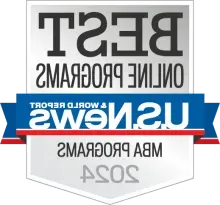 BEST
ONLINE PROGRAMS
U.S.News & WORLD REPORT
MBA PROGRAMS
2024